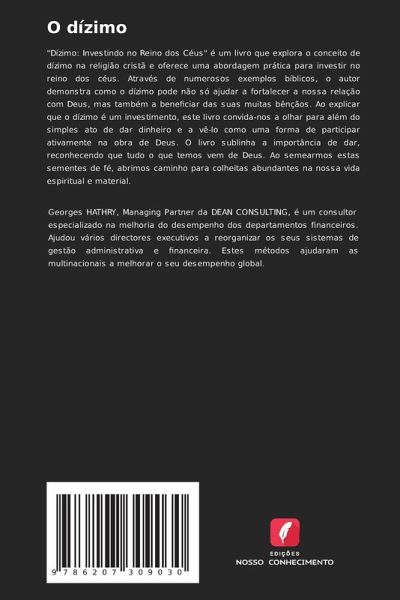 O dízimo

"Dízimo: Investindo no Reino dos Céus" é um livro que explora o conceito de dízimo na religião cristã e oferece uma abordagem prática para investir no reino dos céus. Através de numerosos exemplos bíblicos, o autor demonstra como o dízimo pode não só ajudar a fortalecer a nossa relação com Deus, mas também a beneficiar das suas muitas bênçãos. Ao explicar que o dízimo é um investimento, este livro convida-nos a olhar para além do simples ato de dar dinheiro e a vê-lo como uma forma de participar ativamente na obra de Deus. O livro sublinha a importância de dar, reconhecendo que tudo o que temos vem de Deus. Ao semearmos estas sementes de fé, abrimos caminho para colheitas abundantes na nossa vida espiritual e material.

Georges HATHRY, Managing Partner da DEAN CONSULTING, é um consultor especializado na melhoria do desempenho dos departamentos financeiros. Ajudou vários directores executivos a reorganizar os seus sistemas de gestão administrativa e financeira. Estes métodos ajudaram as multinacionais a melhorar o seu desempenho global.

9 786207 309030

EDIÇÕES
NOSSO CONHECIMENTO